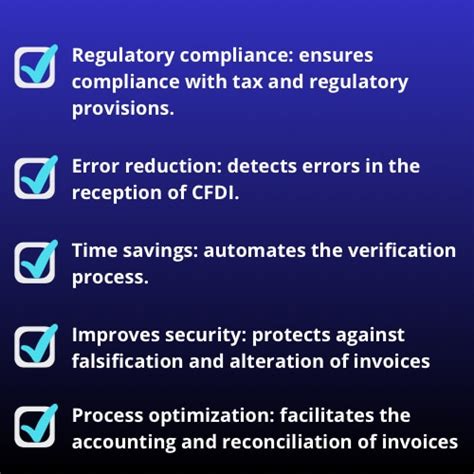 Regulatory compliance: ensures compliance with tax and regulatory provisions.

Error reduction: detects errors in the reception of CFDI.

Time savings: automates the verification process.

Improves security: protects against falsification and alteration of invoices

Process optimization: facilitates the accounting and reconciliation of invoices